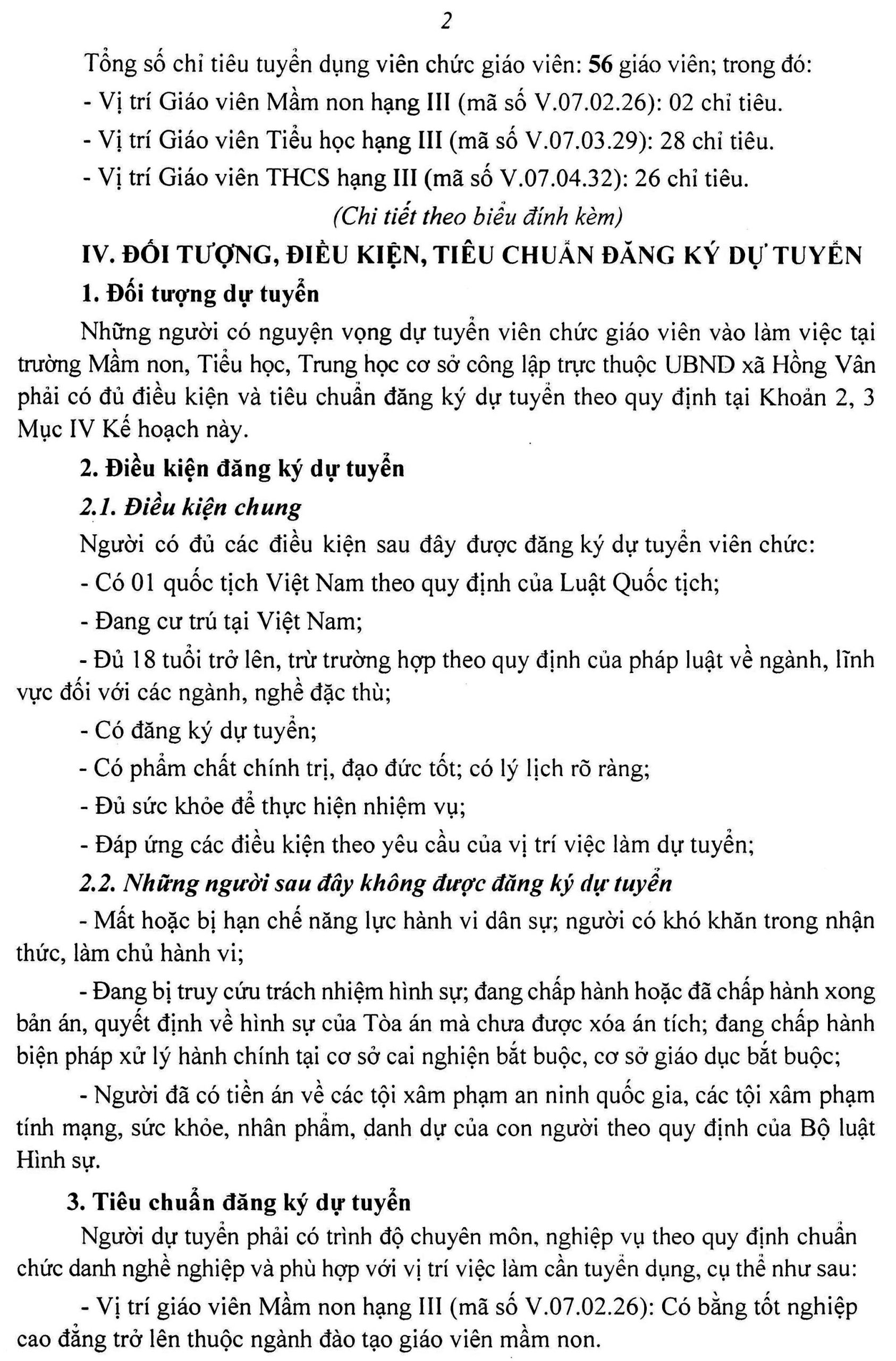 2

Tổng số chỉ tiêu tuyển dụng viên chức giáo viên: 56 giáo viên; trong đó:
- Vị trí Giáo viên Mầm non hạng III (mã số V.07.02.26): 02 chỉ tiêu.
- Vị trí Giáo viên Tiểu học hạng III (mã số V.07.03.29): 28 chỉ tiêu.
- Vị trí Giáo viên THCS hạng III (mã số V.07.04.32): 26 chỉ tiêu.

(Chi tiết theo biểu đính kèm)

IV. ĐỐI TƯỢNG, ĐIỀU KIỆN, TIÊU CHUẨN ĐĂNG KÝ DỰ TUYỂN

1. Đối tượng dự tuyển

Những người có nguyện vọng dự tuyển viên chức giáo viên vào làm việc tại trường Mầm non, Tiểu học, Trung học cơ sở công lập trực thuộc UBND xã Hồng Vân phải có đủ điều kiện và tiêu chuẩn đăng ký dự tuyển theo quy định tại Khoản 2, 3 Mục IV Kế hoạch này.

2. Điều kiện đăng ký dự tuyển

2.1. Điều kiện chung

Người có đủ các điều kiện sau đây được đăng ký dự tuyển viên chức:
- Có 01 quốc tịch Việt Nam theo quy định của Luật Quốc tịch;
- Đang cư trú tại Việt Nam;
- Đủ 18 tuổi trở lên, trừ trường hợp theo quy định của pháp luật về ngành, lĩnh vực đối với các ngành, nghề đặc thù;
- Có đăng ký dự tuyển;
- Có phẩm chất chính trị, đạo đức tốt; có lý lịch rõ ràng;
- Đủ sức khỏe để thực hiện nhiệm vụ;
- Đáp ứng các điều kiện theo yêu cầu của vị trí việc làm dự tuyển;

2.2. Những người sau đây không được đăng ký dự tuyển

- Mất hoặc bị hạn chế năng lực hành vi dân sự; người có khó khăn trong nhận thức, làm chủ hành vi;

- Đang bị truy cứu trách nhiệm hình sự; đang chấp hành hoặc đã chấp hành xong bản án, quyết định về hình sự của Tòa án mà chưa được xóa án tích; đang chấp hành biện pháp xử lý hành chính tại cơ sở cai nghiện bắt buộc, cơ sở giáo dục bắt buộc;

- Người đã có tiền án về các tội xâm phạm an ninh quốc gia, các tội xâm phạm tính mạng, sức khỏe, nhân phẩm, danh dự của con người theo quy định của Bộ luật Hình sự.

3. Tiêu chuẩn đăng ký dự tuyển

Người dự tuyển phải có trình độ chuyên môn, nghiệp vụ theo quy định chuẩn chức danh nghề nghiệp và phù hợp với vị trí việc làm cần tuyển dụng, cụ thể như sau:

- Vị trí giáo viên Mầm non hạng III (mã số V.07.02.26): Có bằng tốt nghiệp cao đẳng trở lên thuộc ngành đào tạo giáo viên mầm non.